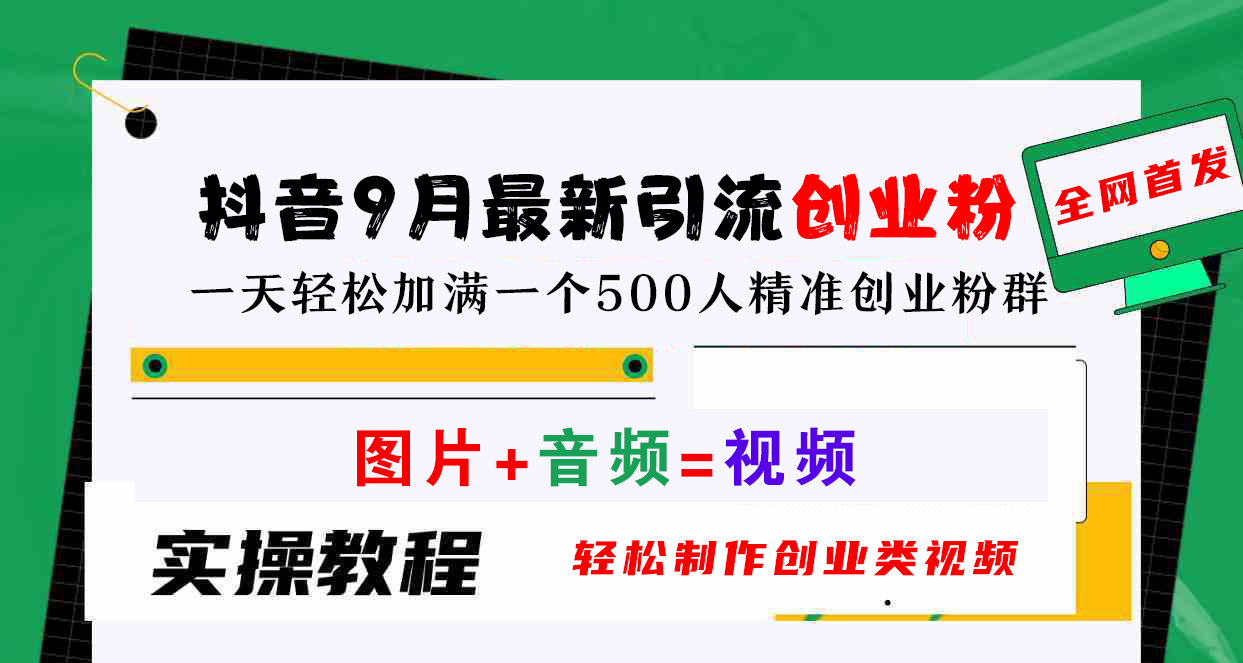 抖音9月最新引流创业粉

全网首发

一天轻松加满一个500人精准创业粉群

图片+音频=视频

实操教程

轻松制作创业类视频